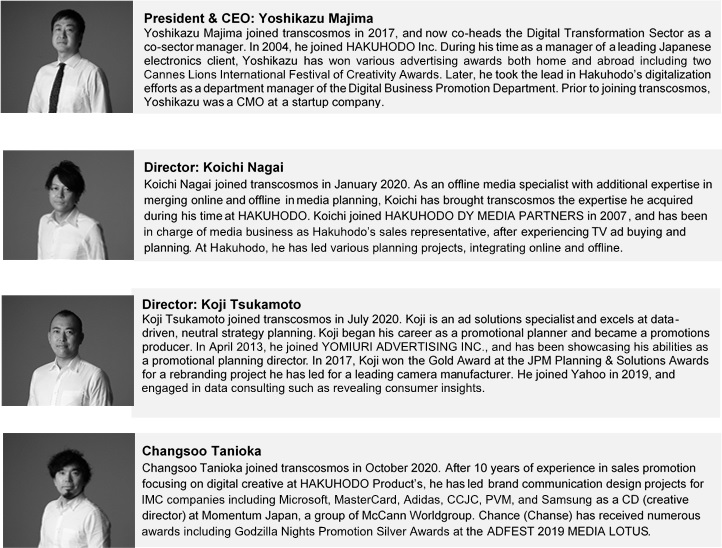 President & CEO: Yoshikazu Majima
Yoshikazu Majima joined transcosmos in 2017, and now co-heads the Digital Transformation Sector as a co-sector manager. In 2004, he joined HAKUHODO Inc. During his time as a manager of a leading Japanese electronics client, Yoshikazu has won various advertising awards both home and abroad including two Cannes Lions International Festival of Creativity Awards. Later, he took the lead in Hakuhodo's digitalization efforts as a department manager of the Digital Business Promotion Department. Prior to joining transcosmos, Yoshikazu was a CMO at a startup company.

Director: Koichi Nagai
Koichi Nagai joined transcosmos in January 2020. As an offline media specialist with additional expertise in merging online and offline in media planning, Koichi has brought transcosmos the expertise he acquired during his time at HAKUHODO. Koichi joined HAKUHODO DY MEDIA PARTNERS in 2007, and has been in charge of media business as Hakuhodo's sales representative, after experiencing TV ad buying and planning. At Hakuhodo, he has led various planning projects, integrating online and offline.

Director: Koji Tsukamoto
Koji Tsukamoto joined transcosmos in July 2020. Koji is an ad solutions specialist and excels at data-driven, neutral strategy planning. Koji began his career as a promotional planner and became a promotions producer. In April 2013, he joined YOMIURI ADVERTISING INC., and has been showcasing his abilities as a promotional planning director. In 2017, Koji won the Gold Award at the JPM Planning & Solutions Awards for a rebranding project he has led for a leading camera manufacturer. He joined Yahoo in 2019, and engaged in data consulting such as revealing consumer insights.

Changsoo Tanioka
Changsoo Tanioka joined transcosmos in October 2020. After 10 years of experience in sales promotion focusing on digital creative at HAKUHODO Product's, he has led brand communication design projects for IMC companies including Microsoft, MasterCard, Adidas, CCJC, PVM, and Samsung as a CD (creative director) at Momentum Japan, a group of McCann Worldgroup. Chance (Chanse) has received numerous awards including Godzilla Nights Promotion Silver Awards at the ADFEST 2019 MEDIA LOTUS.